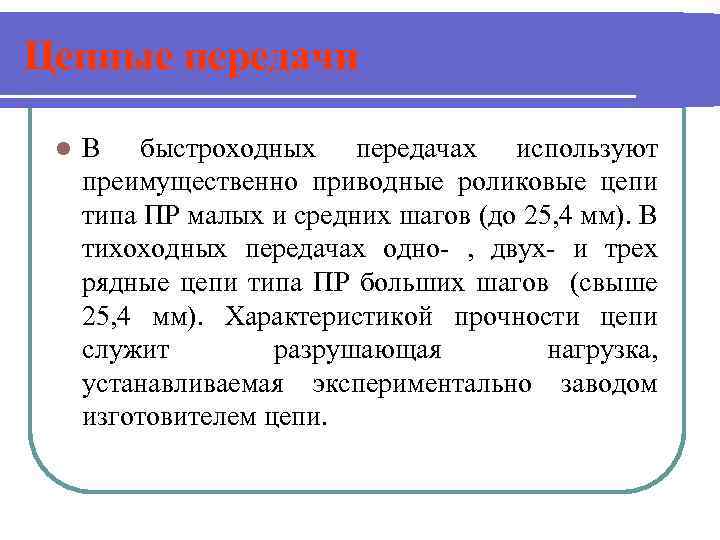 Цепные передачи

В быстроходных передачах используют преимущественно приводные роликовые цепи типа ПР малых и средних шагов (до 25,4 мм). В тихоходных передачах одно- , двух- и трех рядные цепи типа ПР больших шагов (свыше 25,4 мм). Характеристикой прочности цепи служит разрушающая нагрузка, устанавливаемая экспериментально заводом изготовителем цепи.